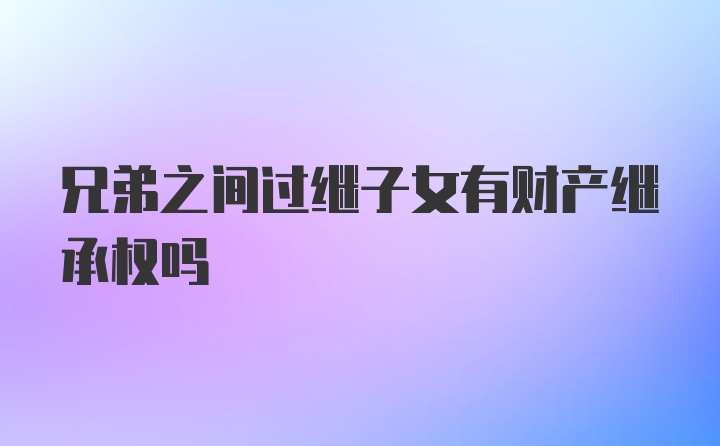 兄弟之间过继子女有财产继承权吗